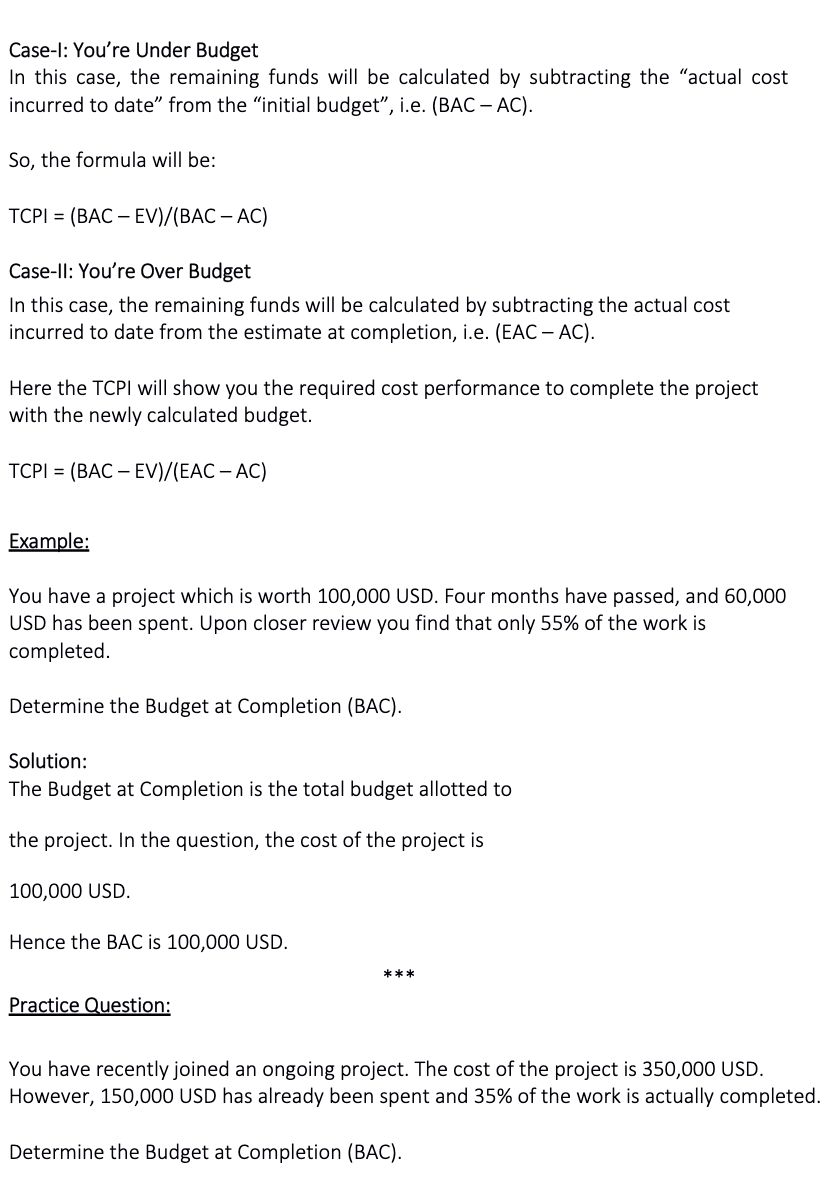 Case-I: You're Under Budget
In this case, the remaining funds will be calculated by subtracting the "actual cost incurred to date" from the "initial budget", i.e. (BAC – AC).

So, the formula will be:

TCPI = (BAC – EV)/(BAC – AC)

Case-II: You're Over Budget
In this case, the remaining funds will be calculated by subtracting the actual cost incurred to date from the estimate at completion, i.e. (EAC – AC).

Here the TCPI will show you the required cost performance to complete the project with the newly calculated budget.

TCPI = (BAC – EV)/(EAC – AC)

Example:

You have a project which is worth 100,000 USD. Four months have passed, and 60,000 USD has been spent. Upon closer review you find that only 55% of the work is completed.

Determine the Budget at Completion (BAC).

Solution:
The Budget at Completion is the total budget allotted to

the project. In the question, the cost of the project is

100,000 USD.

Hence the BAC is 100,000 USD.

***

Practice Question:

You have recently joined an ongoing project. The cost of the project is 350,000 USD. However, 150,000 USD has already been spent and 35% of the work is actually completed.

Determine the Budget at Completion (BAC).